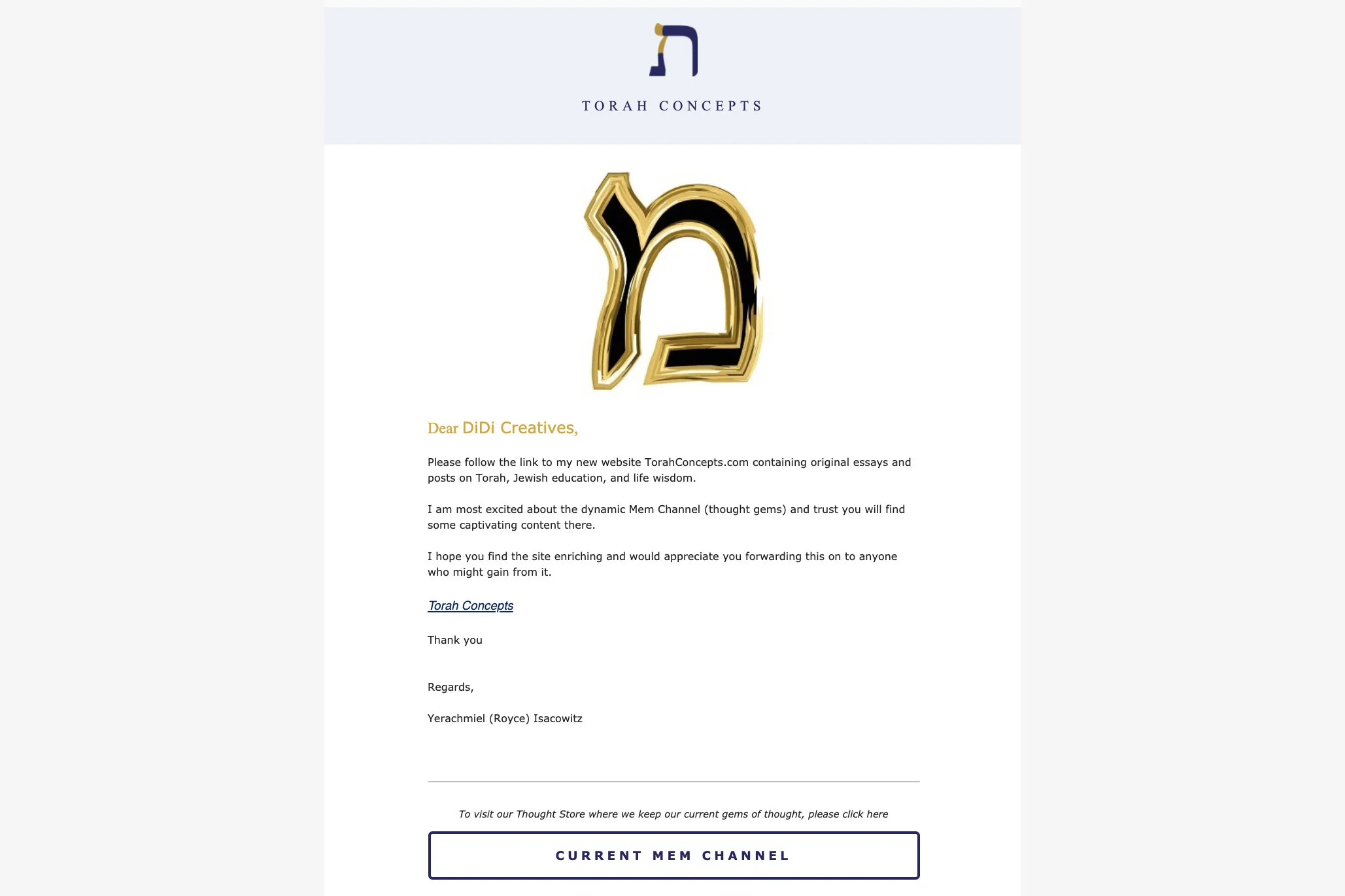 ת

TORAH CONCEPTS

מ

Dear DiDi Creatives,

Please follow the link to my new website TorahConcepts.com containing original essays and posts on Torah, Jewish education, and life wisdom.

I am most excited about the dynamic Mem Channel (thought gems) and trust you will find some captivating content there.

I hope you find the site enriching and would appreciate you forwarding this on to anyone who might gain from it.

Torah Concepts

Thank you

Regards,

Yerachmiel (Royce) Isacowitz

To visit our Thought Store where we keep our current gems of thought, please click here

CURRENT MEM CHANNEL